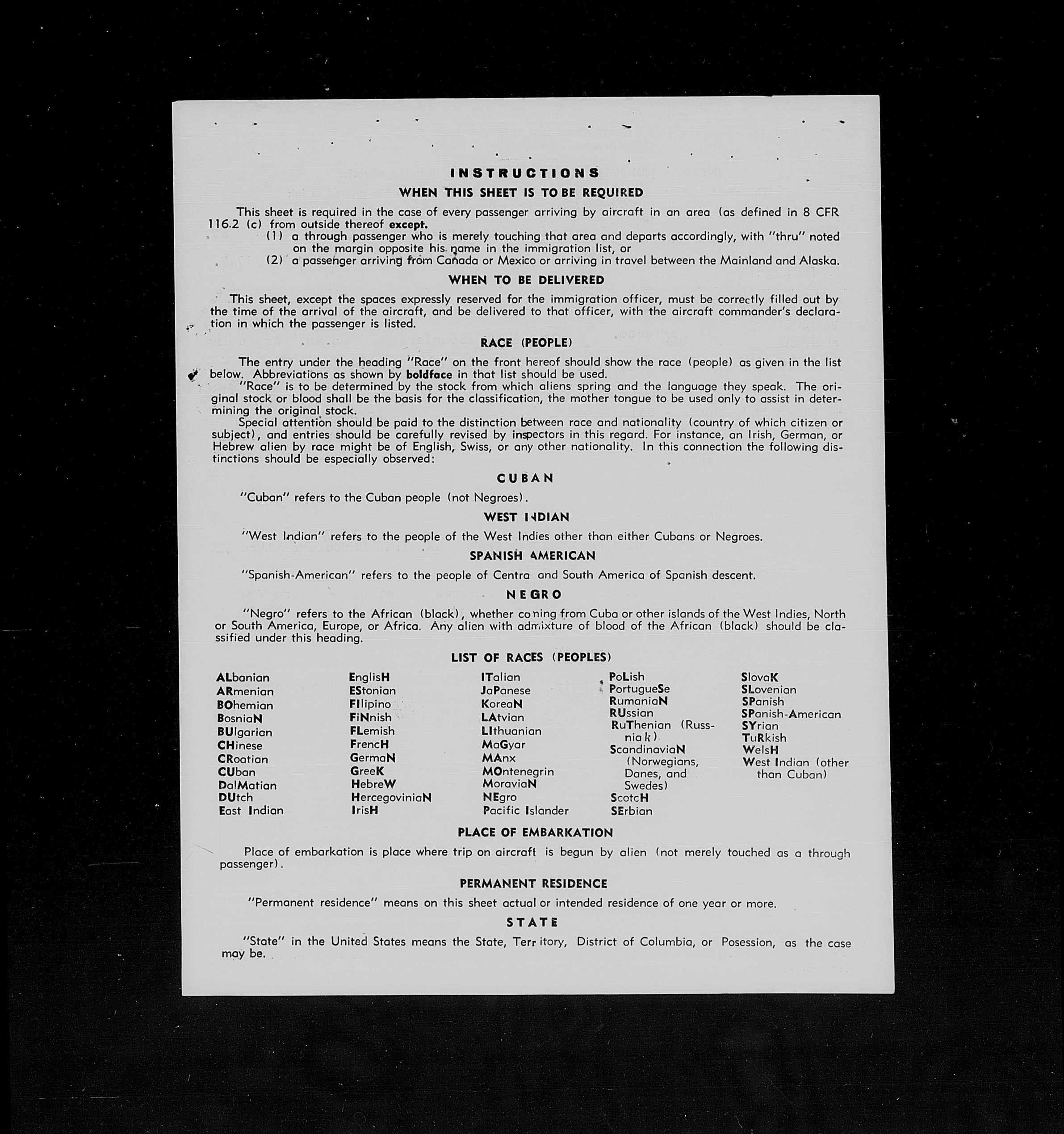 INSTRUCTIONS

WHEN THIS SHEET IS TO BE REQUIRED

This sheet is required in the case of every passenger arriving by aircraft in an area (as defined in 8 CFR 116.2 (c) from outside thereof except.

(1) a through passenger who is merely touching that area and departs accordingly, with "thru" noted on the margin opposite his name in the immigration list, or

(2) a passenger arriving from Canada or Mexico or arriving in travel between the Mainland and Alaska.

WHEN TO BE DELIVERED

This sheet, except the spaces expressly reserved for the immigration officer, must be correctly filled out by the time of the arrival of the aircraft, and be delivered to that officer, with the aircraft commander's declaration in which the passenger is listed.

RACE (PEOPLE)

The entry under the heading "Race" on the front hereof should show the race (people) as given in the list below. Abbreviations as shown by boldface in that list should be used.

"Race" is to be determined by the stock from which aliens spring and the language they speak. The original stock or blood shall be the basis for the classification, the mother tongue to be used only to assist in determining the original stock.

Special attention should be paid to the distinction between race and nationality (country of which citizen or subject), and entries should be carefully revised by inspectors in this regard. For instance, an Irish, German, or Hebrew alien by race might be of English, Swiss, or any other nationality. In this connection the following distinctions should be especially observed:

CUBAN

"Cuban" refers to the Cuban people (not Negroes).

WEST INDIAN

"West Indian" refers to the people of the West Indies other than either Cubans or Negroes.

SPANISH AMERICAN

"Spanish-American" refers to the people of Centra and South America of Spanish descent.

NEGRO

"Negro" refers to the African (black), whether coming from Cuba or other islands of the West Indies, North or South America, Europe, or Africa. Any alien with admixture of blood of the African (black) should be classified under this heading.

LIST OF RACES (PEOPLES)

ALbanian
ARmenian
BOhemian
BosniaN
BUlgarian
CHinese
CRoatian
CUban
DalMatian
DUtch
East Indian

EnglisH
EStonian
FIlipino
FiNnish
FLemish
FrencH
GermaN
GreeK
HebreW
HercegoviniaN
IrisH

ITalian
JaPanese
KoreaN
LAtvian
LIthuanian
MaGyar
MAnx
MOntenegrin
MoraviaN
NEgro
Pacific Islander

PoLish
PortugueSe
RumaniaN
RUssian
RuThenian (Russniak)
ScandinaviaN (Norwegians, Danes, and Swedes)
ScotcH
SErbian

SlovaK
SLovenian
SPanish
SPanish-American
SYrian
TuRkish
WelsH
West Indian (other than Cuban)

PLACE OF EMBARKATION

Place of embarkation is place where trip on aircraft is begun by alien (not merely touched as a through passenger).

PERMANENT RESIDENCE

"Permanent residence" means on this sheet actual or intended residence of one year or more.

STATE

"State" in the United States means the State, Territory, District of Columbia, or Posession, as the case may be.